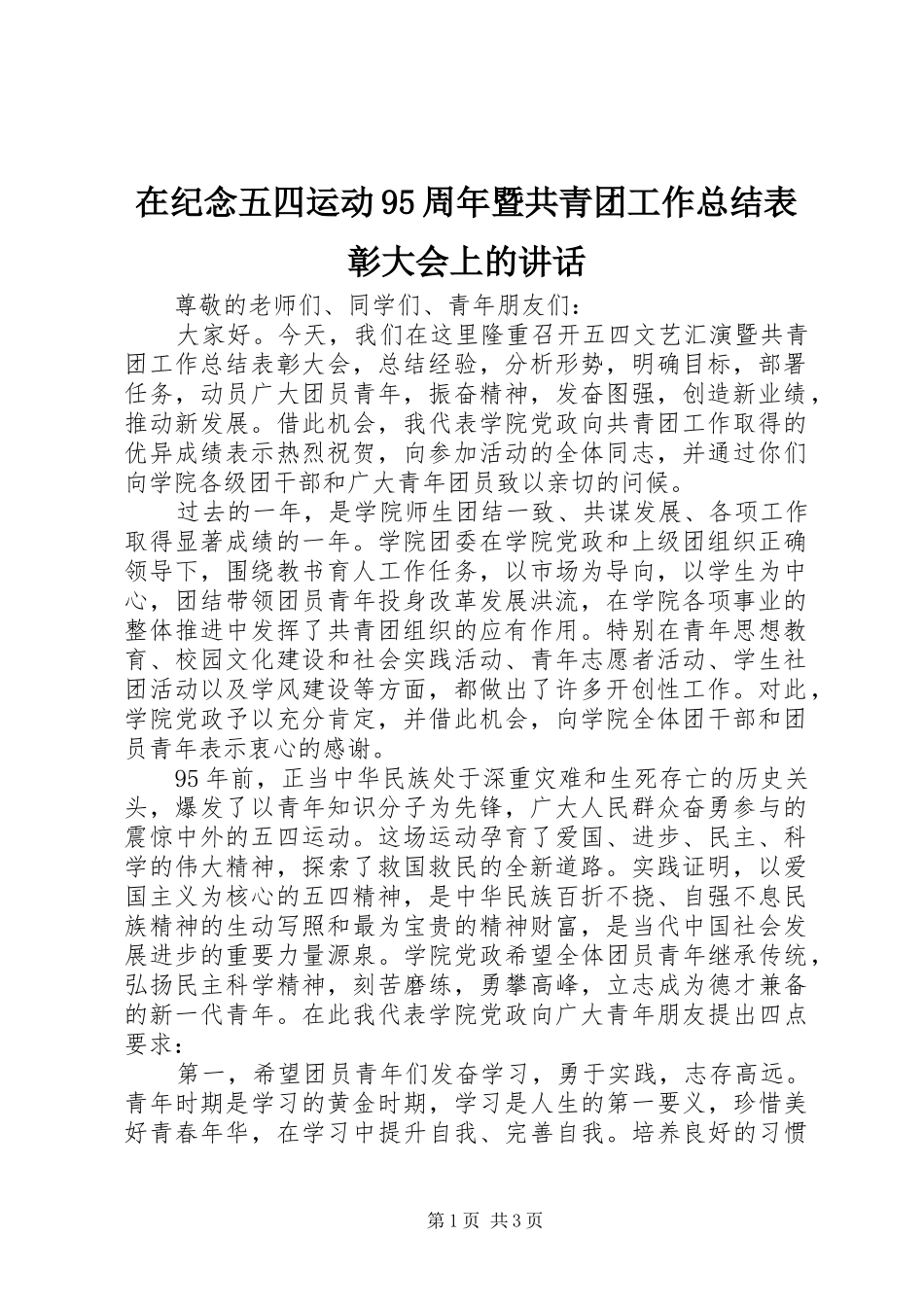 在纪念五四运动95周年暨共青团工作总结表彰大会上的讲话

尊敬的老师们、同学们、青年朋友们：

大家好。今天，我们在这里隆重召开五四文艺汇演暨共青团工作总结表彰大会，总结经验，分析形势，明确目标，部署任务，动员广大团员青年，振奋精神，发奋图强，创造新业绩，推动新发展。借此机会，我代表学院党政向共青团工作取得的优异成绩表示热烈祝贺，向参加活动的全体同志，并通过你们向学院各级团干部和广大青年团员致以亲切的问候。

过去的一年，是学院师生团结一致、共谋发展、各项工作取得显著成绩的一年。学院团委在学院党政和上级团组织正确领导下，围绕教书育人工作任务，以市场为导向，以学生为中心，团结带领团员青年投身改革发展洪流，在学院各项事业的整体推进中发挥了共青团组织的应有作用。特别在青年思想教育、校园文化建设和社会实践活动、青年志愿者活动、学生社团活动以及学风建设等方面，都做出了许多开创性工作。对此，学院党政予以充分肯定，并借此机会，向学院全体团干部和团员青年表示衷心的感谢。

95年前，正当中华民族处于深重灾难和生死存亡的历史关头，爆发了以青年知识分子为先锋，广大人民群众奋勇参与的震惊中外的五四运动。这场运动孕育了爱国、进步、民主、科学的伟大精神，探索了救国救民的全新道路。实践证明，以爱国主义为核心的五四精神，是中华民族百折不挠、自强不息民族精神的生动写照和最为宝贵的精神财富，是当代中国社会发展进步的重要力量源泉。学院党政希望全体团员青年继承传统，弘扬民主科学精神，刻苦磨练，勇攀高峰，立志成为德才兼备的新一代青年。在此我代表学院党政向广大青年朋友提出四点要求：

第一，希望团员青年们发奋学习，勇于实践，志存高远。青年时期是学习的黄金时期，学习是人生的第一要义，珍惜美好青春年华，在学习中提升自我、完善自我。培养良好的习惯

第1页 共3页